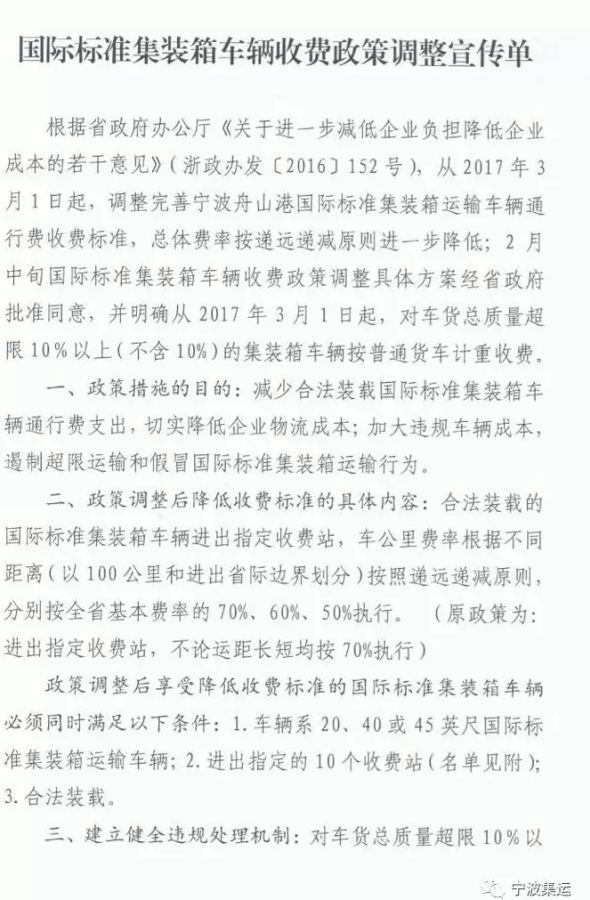 国际标准集装箱车辆收费政策调整宣传单

根据省政府办公厅《关于进一步减低企业负担降低企业成本的若干意见》（浙政办发〔2016〕152号），从2017年3月1日起，调整完善宁波舟山港国际标准集装箱运输车辆通行费收费标准，总体费率按递远递减原则进一步降低；2月中旬国际标准集装箱车辆收费政策调整具体方案经省政府批准同意，并明确从2017年3月1日起，对车货总质量超限10%以上（不含10%）的集装箱车辆按普通货车计重收费。

一、政策措施的目的：减少合法装载国际标准集装箱车辆通行费支出，切实降低企业物流成本；加大违规车辆成本，遏制超限运输和假冒国际标准集装箱运输行为。

二、政策调整后降低收费标准的具体内容：合法装载的国际标准集装箱车辆进出指定收费站，车公里费率根据不同距离（以100公里和进出省际边界划分）按照递远递减原则，分别按全省基本费率的70%、60%、50%执行。（原政策为：进出指定收费站，不论运距长短均按70%执行）

政策调整后享受降低收费标准的国际标准集装箱车辆必须同时满足以下条件：1.车辆系20、40或45英尺国际标准集装箱运输车辆；2.进出指定的10个收费站（名单见附）；3.合法装载。

三、建立健全违规处理机制：对车货总质量超限10%以

宁波集运